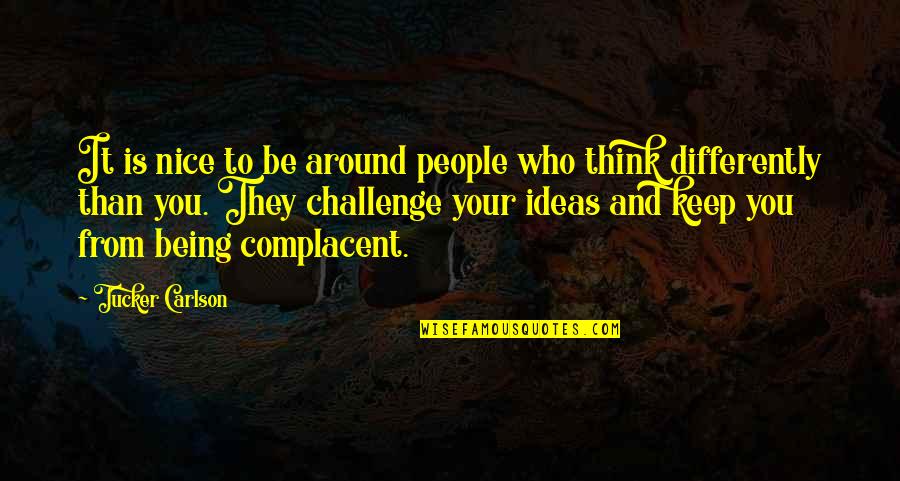 It is nice to be around people who think differently than you. They challenge your ideas and keep you from being complacent.

~ Tucker Carlson

WISEFAMOUSQUOTES.COM